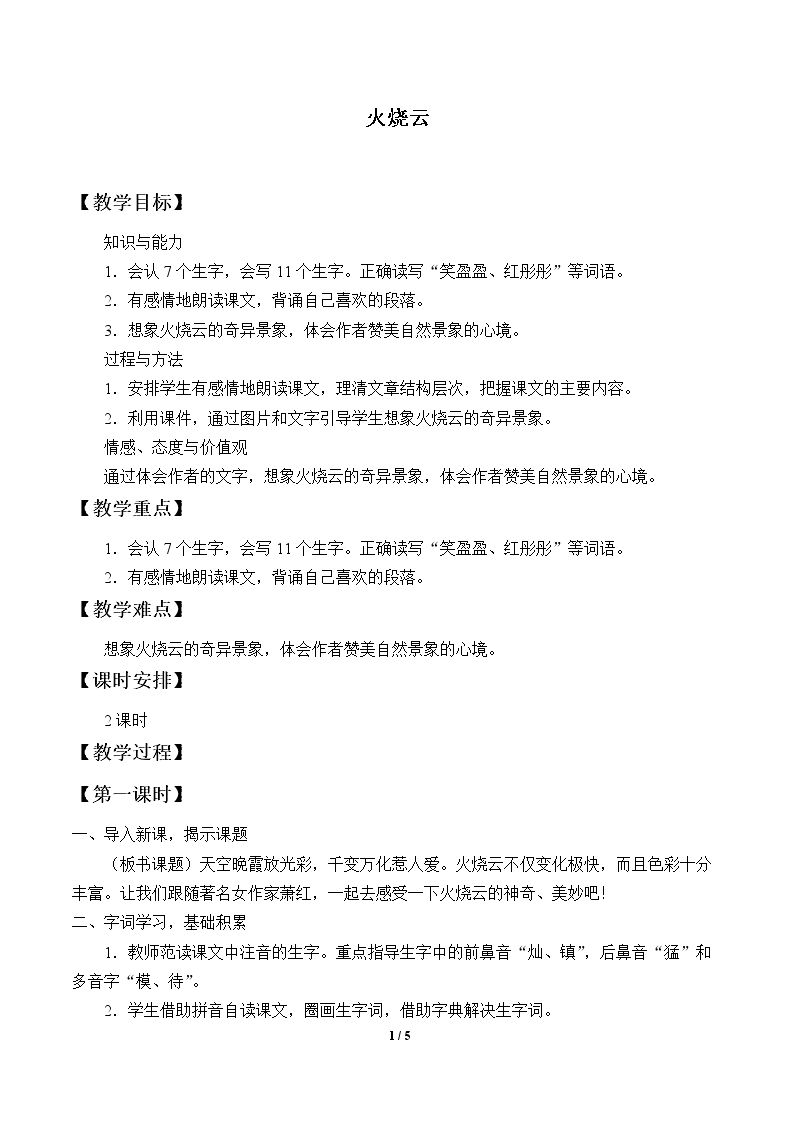 火烧云

【教学目标】

知识与能力

1．会认7个生字，会写11个生字。正确读写“笑盈盈、红彤彤”等词语。

2．有感情地朗读课文，背诵自己喜欢的段落。

3．想象火烧云的奇异景象，体会作者赞美自然景象的心境。

过程与方法

1．安排学生有感情地朗读课文，理清文章结构层次，把握课文的主要内容。

2．利用课件，通过图片和文字引导学生想象火烧云的奇异景象。

情感、态度与价值观

通过体会作者的文字，想象火烧云的奇异景象，体会作者赞美自然景象的心境。

【教学重点】

1．会认7个生字，会写11个生字。正确读写“笑盈盈、红彤彤”等词语。

2．有感情地朗读课文，背诵自己喜欢的段落。

【教学难点】

想象火烧云的奇异景象，体会作者赞美自然景象的心境。

【课时安排】

2课时

【教学过程】

【第一课时】

一、导入新课，揭示课题

（板书课题）天空晚霞放光彩，千变万化惹人爱。火烧云不仅变化极快，而且色彩十分丰富。让我们跟随著名女作家萧红，一起去感受一下火烧云的神奇、美妙吧！

二、字词学习，基础积累

1．教师范读课文中注音的生字。重点指导生字中的前鼻音“灿、镇”，后鼻音“猛”和多音字“模、待”。

2．学生借助拼音自读课文，圈画生字词，借助字典解决生字词。

1 / 5